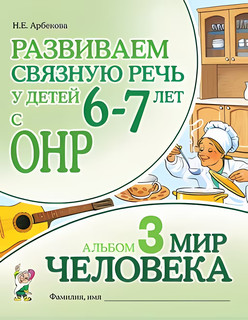 Н.Е. Арбекова

РАЗВИВАЕМ СВЯЗНУЮ РЕЧЬ У ДЕТЕЙ 6-7 ЛЕТ С ОНР

АЛЬБОМ 3 МИР ЧЕЛОВЕКА

Фамилия, имя